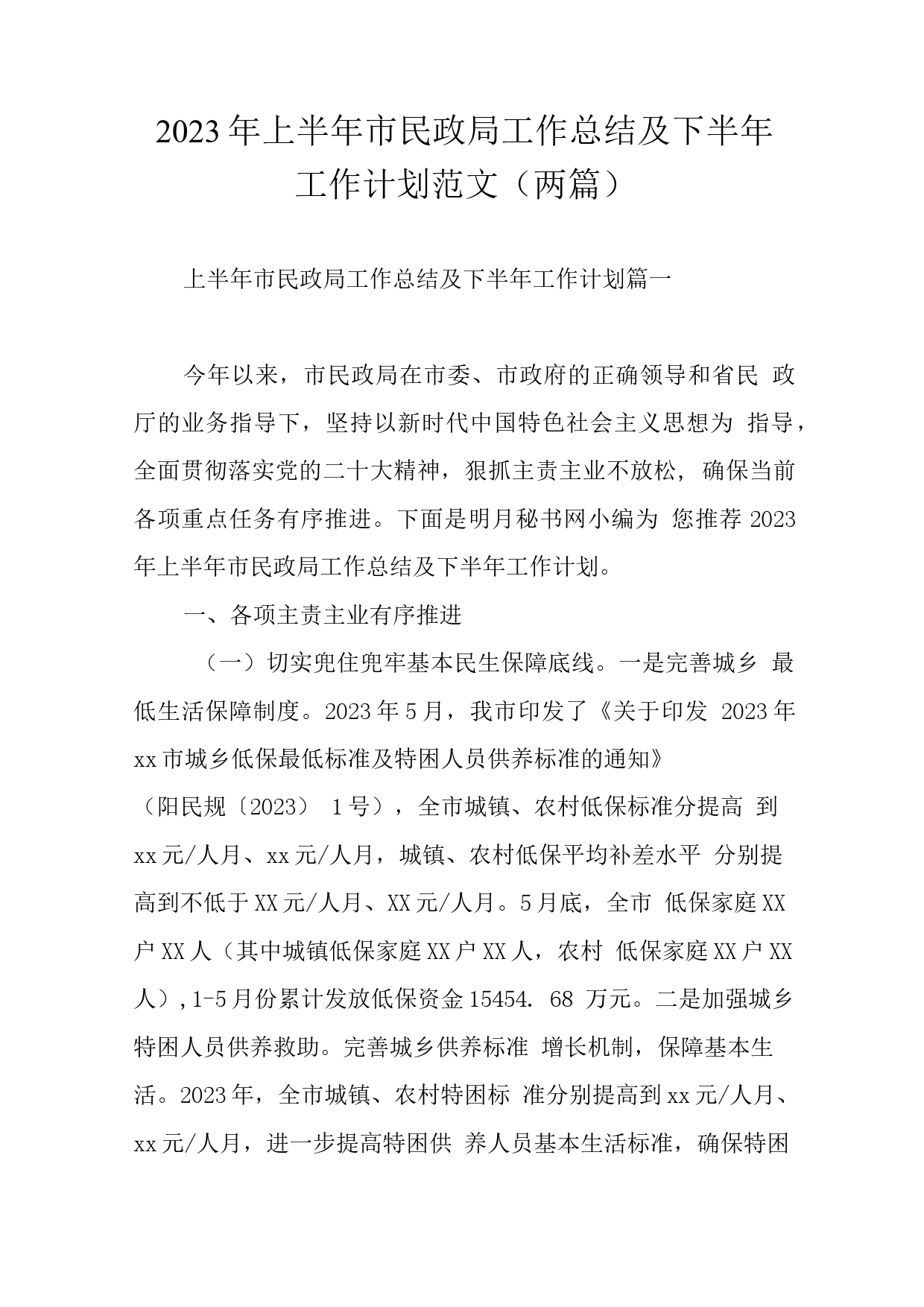 2023年上半年市民政局工作总结及下半年工作计划范文（两篇）

上半年市民政局工作总结及下半年工作计划篇一

今年以来，市民政局在市委、市政府的正确领导和省民 政厅的业务指导下，坚持以新时代中国特色社会主义思想为 指导，全面贯彻落实党的二十大精神，狠抓主责主业不放松，确保当前各项重点任务有序推进。下面是明月秘书网小编为 您推荐2023年上半年市民政局工作总结及下半年工作计划。

一、各项主责主业有序推进

（一）切实兜住兜牢基本民生保障底线。一是完善城乡 最低生活保障制度。2023年5月，我市印发了《关于印发 2023年xx市城乡低保最低标准及特困人员供养标准的通知》（阳民规〔2023） 1号），全市城镇、农村低保标准分提高 到xx元/人月、xx元/人月，城镇、农村低保平均补差水平 分别提高到不低于XX元/人月、XX元/人月。5月底，全市 低保家庭XX户XX人（其中城镇低保家庭XX户XX人，农村 低保家庭XX户XX人），1-5月份累计发放低保资金15454. 68 万元。二是加强城乡特困人员供养救助。完善城乡供养标准 增长机制，保障基本生活。2023年，全市城镇、农村特困标 准分别提高到xx元/人月、xx元/人月，进一步提高特困供 养人员基本生活标准，确保特困